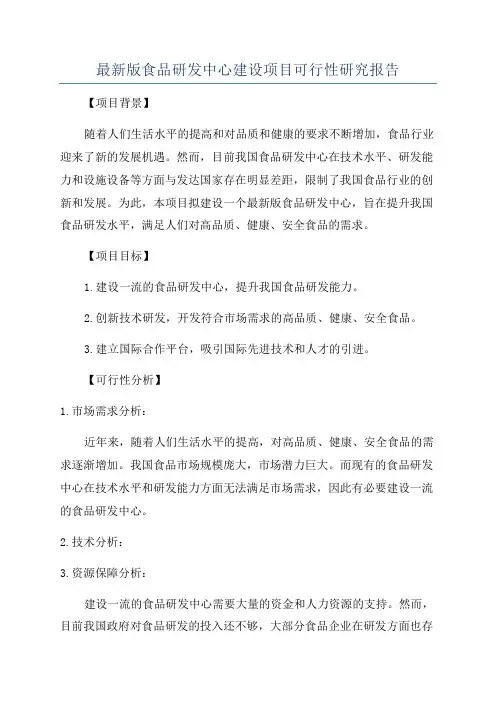 最新版食品研发中心建设项目可行性研究报告

【项目背景】

随着人们生活水平的提高和对品质和健康的要求不断增加，食品行业迎来了新的发展机遇。然而，目前我国食品研发中心在技术水平、研发能力和设施设备等方面与发达国家存在明显差距，限制了我国食品行业的创新和发展。为此，本项目拟建设一个最新版食品研发中心，旨在提升我国食品研发水平，满足人们对高品质、健康、安全食品的需求。

【项目目标】

1.建设一流的食品研发中心，提升我国食品研发能力。

2.创新技术研发，开发符合市场需求的高品质、健康、安全食品。

3.建立国际合作平台，吸引国际先进技术和人才的引进。

【可行性分析】

1.市场需求分析：

近年来，随着人们生活水平的提高，对高品质、健康、安全食品的需求逐渐增加。我国食品市场规模庞大，市场潜力巨大。而现有的食品研发中心在技术水平和研发能力方面无法满足市场需求，因此有必要建设一流的食品研发中心。

2.技术分析：

3.资源保障分析：

建设一流的食品研发中心需要大量的资金和人力资源的支持。然而，目前我国政府对食品研发的投入还不够，大部分食品企业在研发方面也存